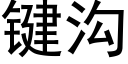 键沟